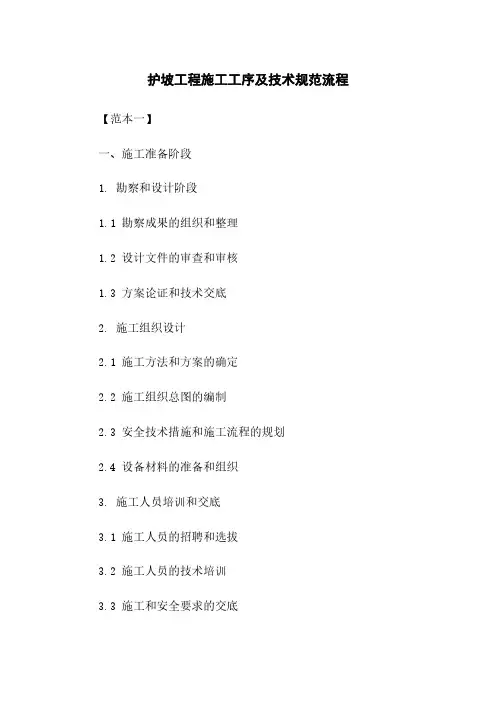 护坡工程施工工序及技术规范流程

【范本一】

一、施工准备阶段

1. 勘察和设计阶段

1.1 勘察成果的组织和整理

1.2 设计文件的审查和审核

1.3 方案论证和技术交底

2. 施工组织设计

2.1 施工方法和方案的确定

2.2 施工组织总图的编制

2.3 安全技术措施和施工流程的规划

2.4 设备材料的准备和组织

3. 施工人员培训和交底

3.1 施工人员的招聘和选拔

3.2 施工人员的技术培训

3.3 施工和安全要求的交底